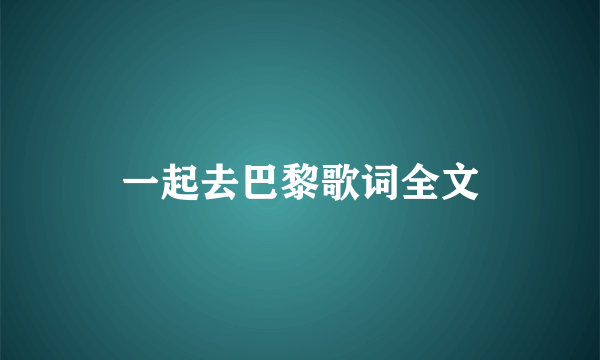 一起去巴黎歌词全文